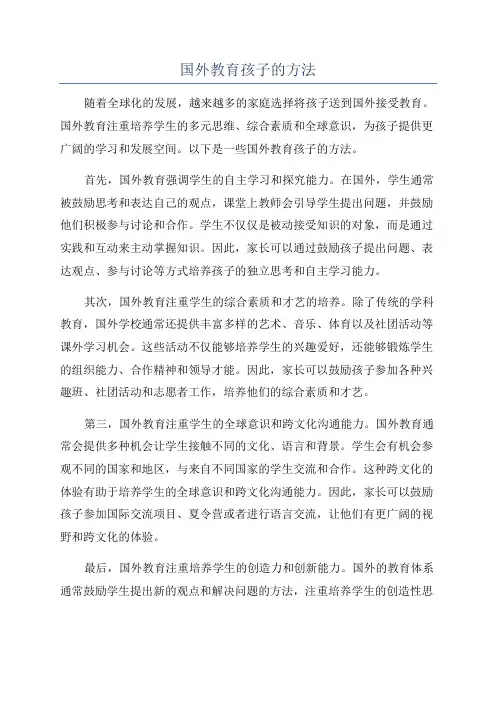 国外教育孩子的方法

随着全球化的发展，越来越多的家庭选择将孩子送到国外接受教育。国外教育注重培养学生的多元思维、综合素质和全球意识，为孩子提供更广阔的学习和发展空间。以下是一些国外教育孩子的方法。

首先，国外教育强调学生的自主学习和探究能力。在国外，学生通常被鼓励思考和表达自己的观点，课堂上教师会引导学生提出问题，并鼓励他们积极参与讨论和合作。学生不仅仅是被动接受知识的对象，而是通过实践和互动来主动掌握知识。因此，家长可以通过鼓励孩子提出问题、表达观点、参与讨论等方式培养孩子的独立思考和自主学习能力。

其次，国外教育注重学生的综合素质和才艺的培养。除了传统的学科教育，国外学校通常还提供丰富多样的艺术、音乐、体育以及社团活动等课外学习机会。这些活动不仅能够培养学生的兴趣爱好，还能够锻炼学生的组织能力、合作精神和领导才能。因此，家长可以鼓励孩子参加各种兴趣班、社团活动和志愿者工作，培养他们的综合素质和才艺。

第三，国外教育注重学生的全球意识和跨文化沟通能力。国外教育通常会提供多种机会让学生接触不同的文化、语言和背景。学生会有机会参观不同的国家和地区，与来自不同国家的学生交流和合作。这种跨文化的体验有助于培养学生的全球意识和跨文化沟通能力。因此，家长可以鼓励孩子参加国际交流项目、夏令营或者进行语言交流，让他们有更广阔的视野和跨文化的体验。

最后，国外教育注重培养学生的创造力和创新能力。国外的教育体系通常鼓励学生提出新的观点和解决问题的方法，注重培养学生的创造性思